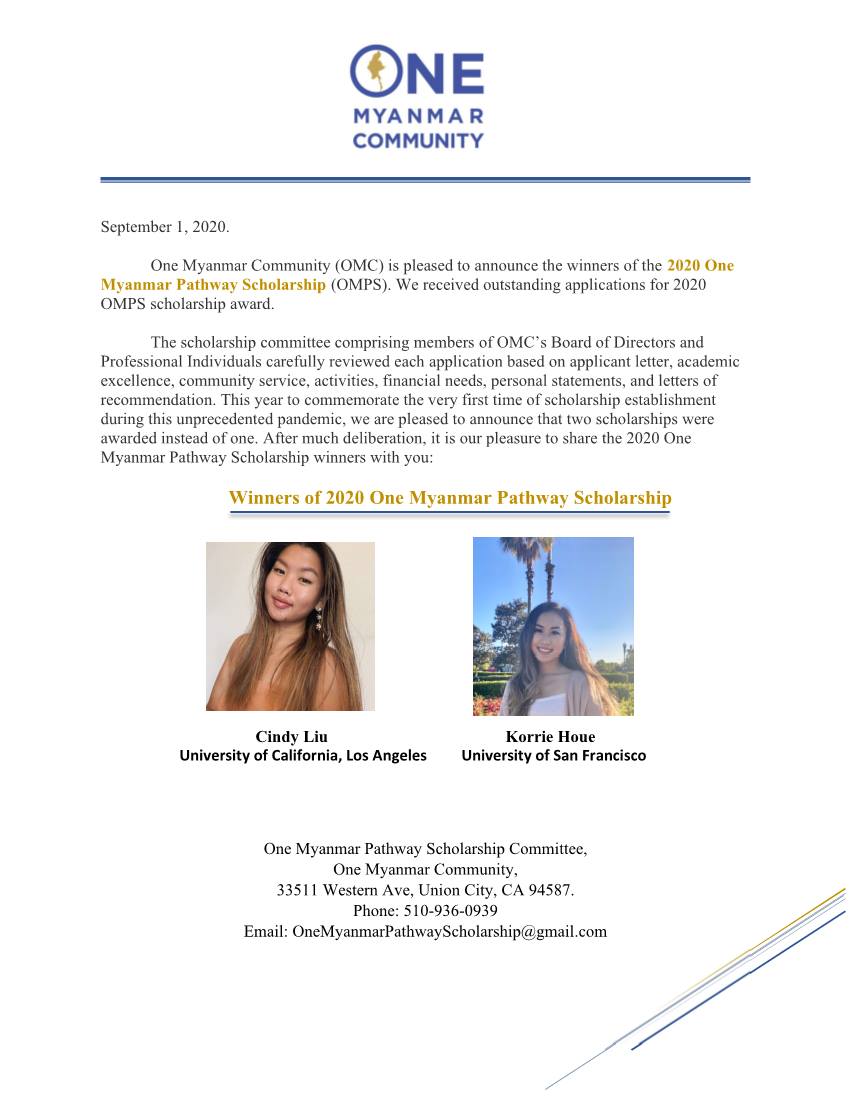 ONE
MYANMAR
COMMUNITY

September 1, 2020.

One Myanmar Community (OMC) is pleased to announce the winners of the 2020 One Myanmar Pathway Scholarship (OMPS). We received outstanding applications for 2020 OMPS scholarship award.

The scholarship committee comprising members of OMC's Board of Directors and Professional Individuals carefully reviewed each application based on applicant letter, academic excellence, community service, activities, financial needs, personal statements, and letters of recommendation. This year to commemorate the very first time of scholarship establishment during this unprecedented pandemic, we are pleased to announce that two scholarships were awarded instead of one. After much deliberation, it is our pleasure to share the 2020 One Myanmar Pathway Scholarship winners with you:

Winners of 2020 One Myanmar Pathway Scholarship

Cindy Liu
University of California, Los Angeles

Korrie Houe
University of San Francisco

One Myanmar Pathway Scholarship Committee,
One Myanmar Community,
33511 Western Ave, Union City, CA 94587.
Phone: 510-936-0939
Email: OneMyanmarPathwayScholarship@gmail.com